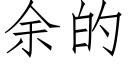 余的